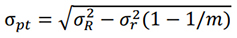 $\sigma_{pt} = \sqrt{\sigma_R^2 - \sigma_r^2(1 - 1/m)}$